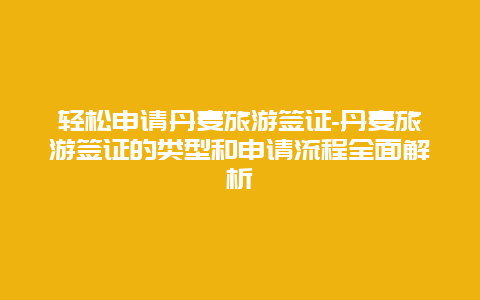 轻松申请丹麦旅游签证-丹麦旅游签证的类型和申请流程全面解析